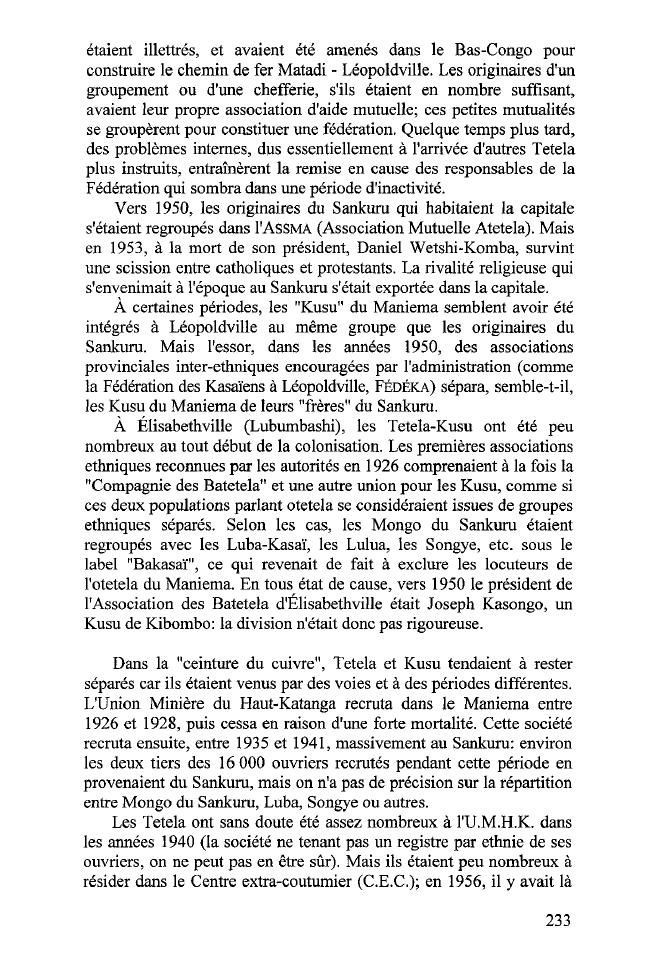 étaient illettrés, et avaient été amenés dans le Bas-Congo pour construire le chemin de fer Matadi - Léopoldville. Les originaires d'un groupement ou d'une chefferie, s'ils étaient en nombre suffisant, avaient leur propre association d'aide mutuelle; ces petites mutualités se groupèrent pour constituer une fédération. Quelque temps plus tard, des problèmes internes, dus essentiellement à l'arrivée d'autres Tetela plus instruits, entraînèrent la remise en cause des responsables de la Fédération qui sombra dans une période d'inactivité.

Vers 1950, les originaires du Sankuru qui habitaient la capitale s'étaient regroupés dans l'ASSMA (Association Mutuelle Atetela). Mais en 1953, à la mort de son président, Daniel Wetshi-Komba, survint une scission entre catholiques et protestants. La rivalité religieuse qui s'envenimait à l'époque au Sankuru s'était exportée dans la capitale.

À certaines périodes, les "Kusu" du Maniema semblent avoir été intégrés à Léopoldville au même groupe que les originaires du Sankuru. Mais l'essor, dans les années 1950, des associations provinciales inter-ethniques encouragées par l'administration (comme la Fédération des Kasaïens à Léopoldville, FÉDÉKA) sépara, semble-t-il, les Kusu du Maniema de leurs "frères" du Sankuru.

À Élisabethville (Lubumbashi), les Tetela-Kusu ont été peu nombreux au tout début de la colonisation. Les premières associations ethniques reconnues par les autorités en 1926 comprenaient à la fois la "Compagnie des Batetela" et une autre union pour les Kusu, comme si ces deux populations parlant otetela se considéraient issues de groupes ethniques séparés. Selon les cas, les Mongo du Sankuru étaient regroupés avec les Luba-Kasaï, les Lulua, les Songye, etc. sous le label "Bakasaï", ce qui revenait de fait à exclure les locuteurs de l'otetela du Maniema. En tous état de cause, vers 1950 le président de l'Association des Batetela d'Élisabethville était Joseph Kasongo, un Kusu de Kibombo: la division n'était donc pas rigoureuse.

Dans la "ceinture du cuivre", Tetela et Kusu tendaient à rester séparés car ils étaient venus par des voies et à des périodes différentes. L'Union Minière du Haut-Katanga recruta dans le Maniema entre 1926 et 1928, puis cessa en raison d'une forte mortalité. Cette société recruta ensuite, entre 1935 et 1941, massivement au Sankuru: environ les deux tiers des 16 000 ouvriers recrutés pendant cette période en provenaient du Sankuru, mais on n'a pas de précision sur la répartition entre Mongo du Sankuru, Luba, Songye ou autres.

Les Tetela ont sans doute été assez nombreux à l'U.M.H.K. dans les années 1940 (la société ne tenant pas un registre par ethnie de ses ouvriers, on ne peut pas en être sûr). Mais ils étaient peu nombreux à résider dans le Centre extra-coutumier (C.E.C.); en 1956, il y avait là

233